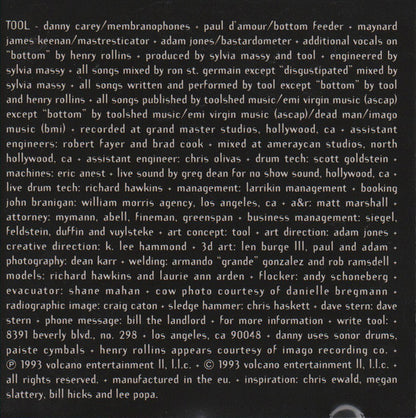 TOOL • danny carey/membranophones • paul d'amour/bottom feeder • maynard james keenan/mastresticator • adam jones/bastardometer • additional vocals on "bottom" by henry rollins • produced by sylvia massy and tool • engineered by sylvia massy • all songs mixed by ron st. germain except "disgustipated" mixed by sylvia massy • all songs written and performed by tool except "bottom" by tool and henry rollins • all songs published by toolshed music/emi virgin music (ascap) except "bottom" by toolshed music/emi virgin music (ascap)/dead man/imago music (bmi) • recorded at grand master studios, hollywood, ca • assistant engineers: robert fayer and brad cook • mixed at ameraycan studios, north hollywood, ca • assistant engineer: chris olivas • drum tech: scott goldstein • machines: eric anest • live sound by greg dean for no show sound, hollywood, ca • live drum tech: richard hawkins • management: larrikin management • booking john branigan: william morris agency, los angeles, ca • a&r: matt marshall • attorney: mymann, abell, fineman, greenspan • business management: siegel, feldstein, duffin and vuylsteke • art concept: tool • art direction: adam jones • creative direction: k. lee hammond • 3d art: len burge III, paul and adam • photography: dean karr • welding: armando "grande" gonzalez and rob ramsdell • models: richard hawkins and laurie ann arden • flocker: andy schoneberg • evacuator: shane mahan • cow photo courtesy of danielle bregmann • radiographic image: craig caton • sledge hammer: chris haskett • dave stern: dave stern • phone message: bill the landlord • for more information • write tool: • 8391 beverly blvd., no. 298 • los angeles, ca 90048 • danny uses sonor drums, paiste cymbals • henry rollins appears courtesy of imago recording co. • ℗ 1993 volcano entertainment II, l.l.c. • © 1993 volcano entertainment II, l.l.c. • all rights reserved. • manufactured in the eu. • inspiration: chris ewald, megan slattery, bill hicks and lee popa.